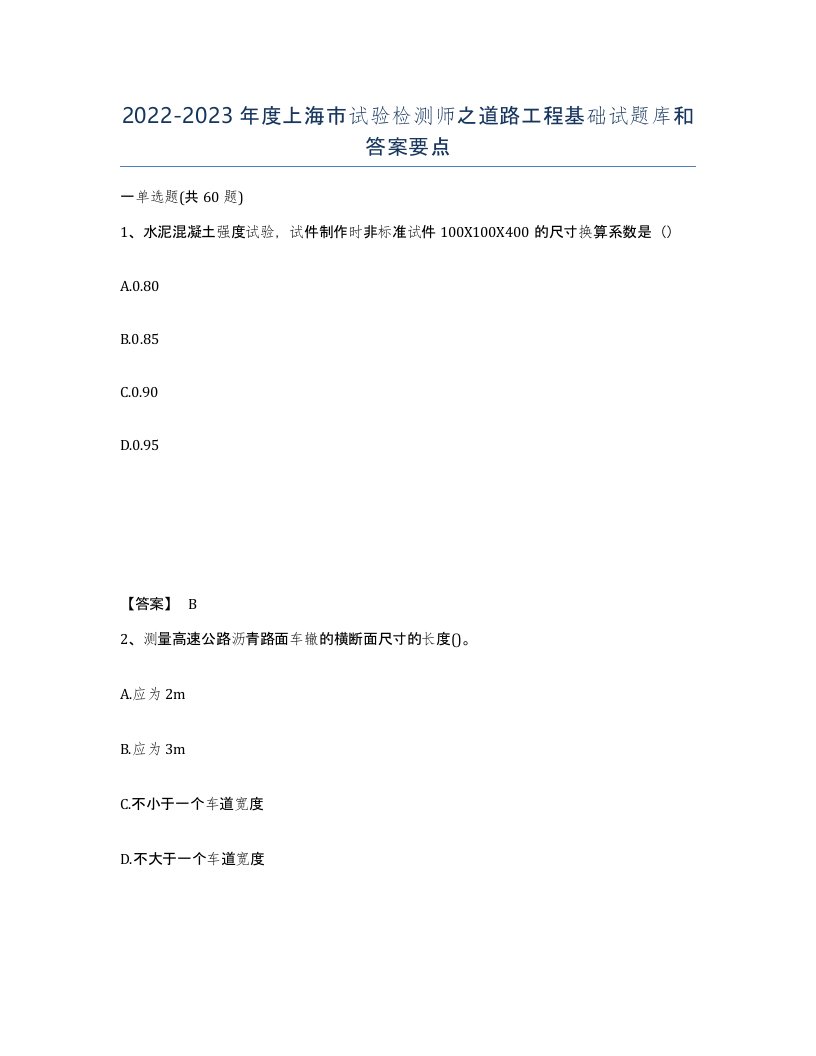 2022-2023年度上海市试验检测师之道路工程基础试题库和答案要点

一单选题(共60题)

1、水泥混凝土强度试验，试件制作时非标准试件100X100X400的尺寸换算系数是（）

A.0.80

B.0.85

C.0.90

D.0.95

【答案】 B

2、测量高速公路沥青路面车辙的横断面尺寸的长度()。

A.应为2m

B.应为3m

C.不小于一个车道宽度

D.不大于一个车道宽度